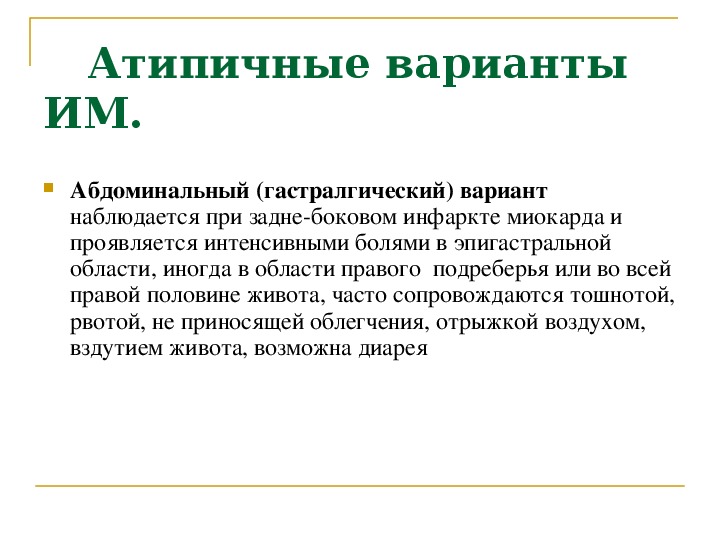 Атипичные варианты ИМ.

Абдоминальный (гастралгический) вариант наблюдается при задне-боковом инфаркте миокарда и проявляется интенсивными болями в эпигастральной области, иногда в области правого подреберья или во всей правой половине живота, часто сопровождаются тошнотой, рвотой, не приносящей облегчения, отрыжкой воздухом, вздутием живота, возможна диарея